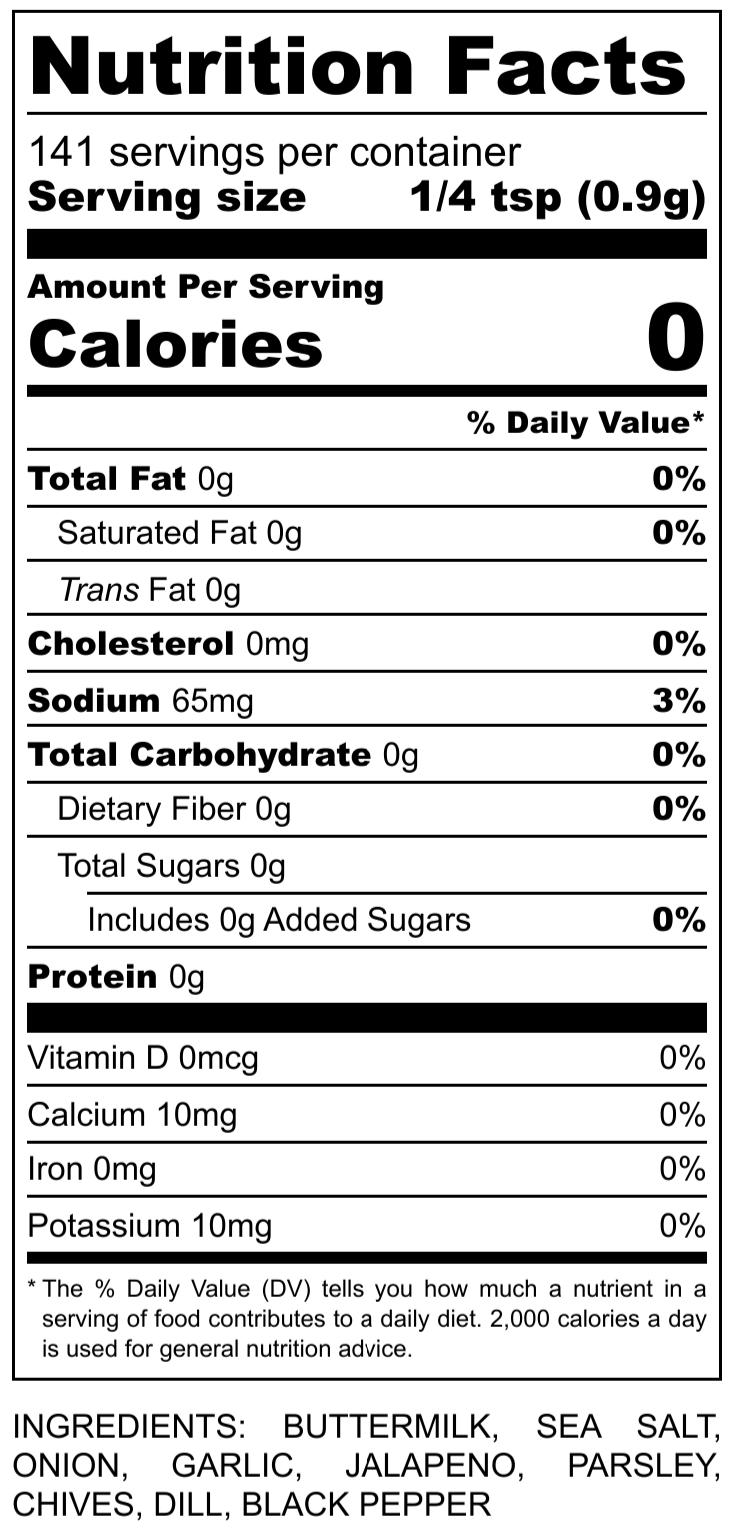 Nutrition Facts
141 servings per container
Serving size 1/4 tsp (0.9g)

Amount Per Serving
Calories 0

% Daily Value*

| | |
|---|---|
| Total Fat 0g | 0% |
| Saturated Fat 0g | 0% |
| Trans Fat 0g | |
| Cholesterol 0mg | 0% |
| Sodium 65mg | 3% |
| Total Carbohydrate 0g | 0% |
| Dietary Fiber 0g | 0% |
| Total Sugars 0g | |
| Includes 0g Added Sugars | 0% |
| Protein 0g | |
| Vitamin D 0mcg | 0% |
| Calcium 10mg | 0% |
| Iron 0mg | 0% |
| Potassium 10mg | 0% |

* The % Daily Value (DV) tells you how much a nutrient in a serving of food contributes to a daily diet. 2,000 calories a day is used for general nutrition advice.

INGREDIENTS: BUTTERMILK, SEA SALT, ONION, GARLIC, JALAPENO, PARSLEY, CHIVES, DILL, BLACK PEPPER